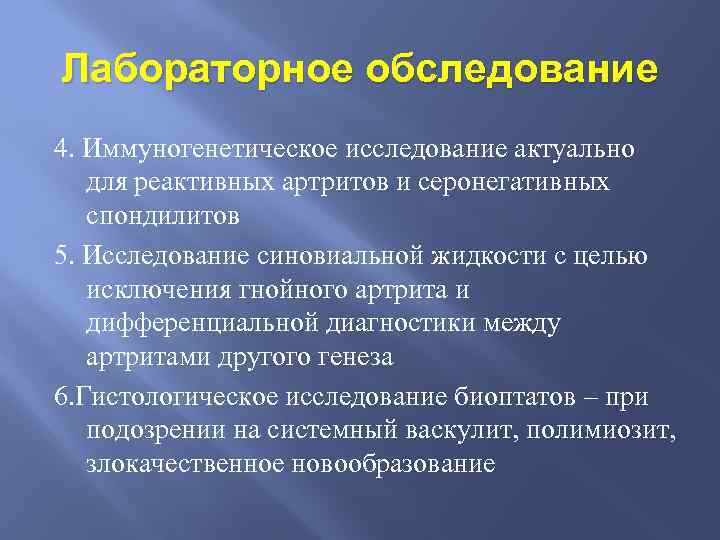 Лабораторное обследование

4. Иммуногенетическое исследование актуально для реактивных артритов и серонегативных спондилитов

5. Исследование синовиальной жидкости с целью исключения гнойного артрита и дифференциальной диагностики между артритами другого генеза

6.Гистологическое исследование биоптатов – при подозрении на системный васкулит, полимиозит, злокачественное новообразование